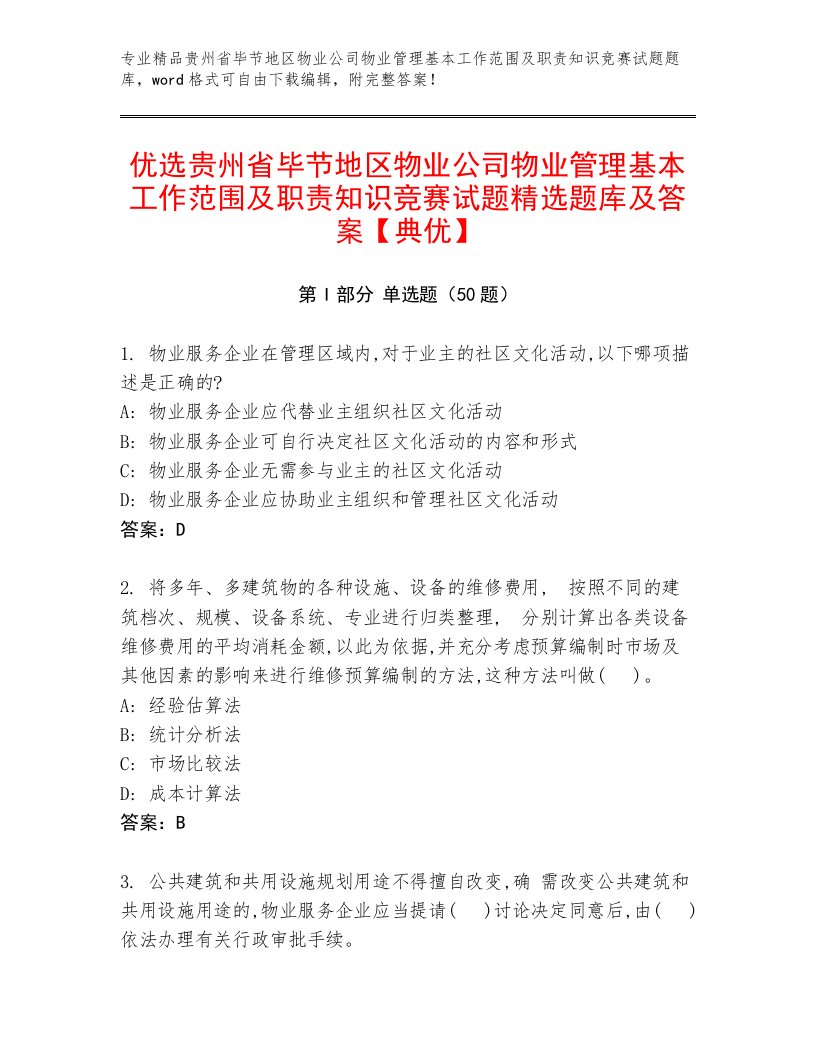 专业精品贵州省毕节地区物业公司物业管理基本工作范围及职责知识竞赛试题题库，word格式可自由下载编辑，附完整答案！

优选贵州省毕节地区物业公司物业管理基本工作范围及职责知识竞赛试题精选题库及答案【典优】

第I部分 单选题（50题）

1. 物业服务企业在管理区域内,对于业主的社区文化活动,以下哪项描述是正确的?
A: 物业服务企业应代替业主组织社区文化活动
B: 物业服务企业可自行决定社区文化活动的内容和形式
C: 物业服务企业无需参与业主的社区文化活动
D: 物业服务企业应协助业主组织和管理社区文化活动
答案：D

2. 将多年、多建筑物的各种设施、设备的维修费用， 按照不同的建筑档次、规模、设备系统、专业进行归类整理， 分别计算出各类设备维修费用的平均消耗金额,以此为依据,并充分考虑预算编制时市场及其他因素的影响来进行维修预算编制的方法,这种方法叫做（ ）。
A: 经验估算法
B: 统计分析法
C: 市场比较法
D: 成本计算法
答案：B

3. 公共建筑和共用设施规划用途不得擅自改变,确 需改变公共建筑和共用设施用途的,物业服务企业应当提请（ ）讨论决定同意后,由（ ）依法办理有关行政审批手续。